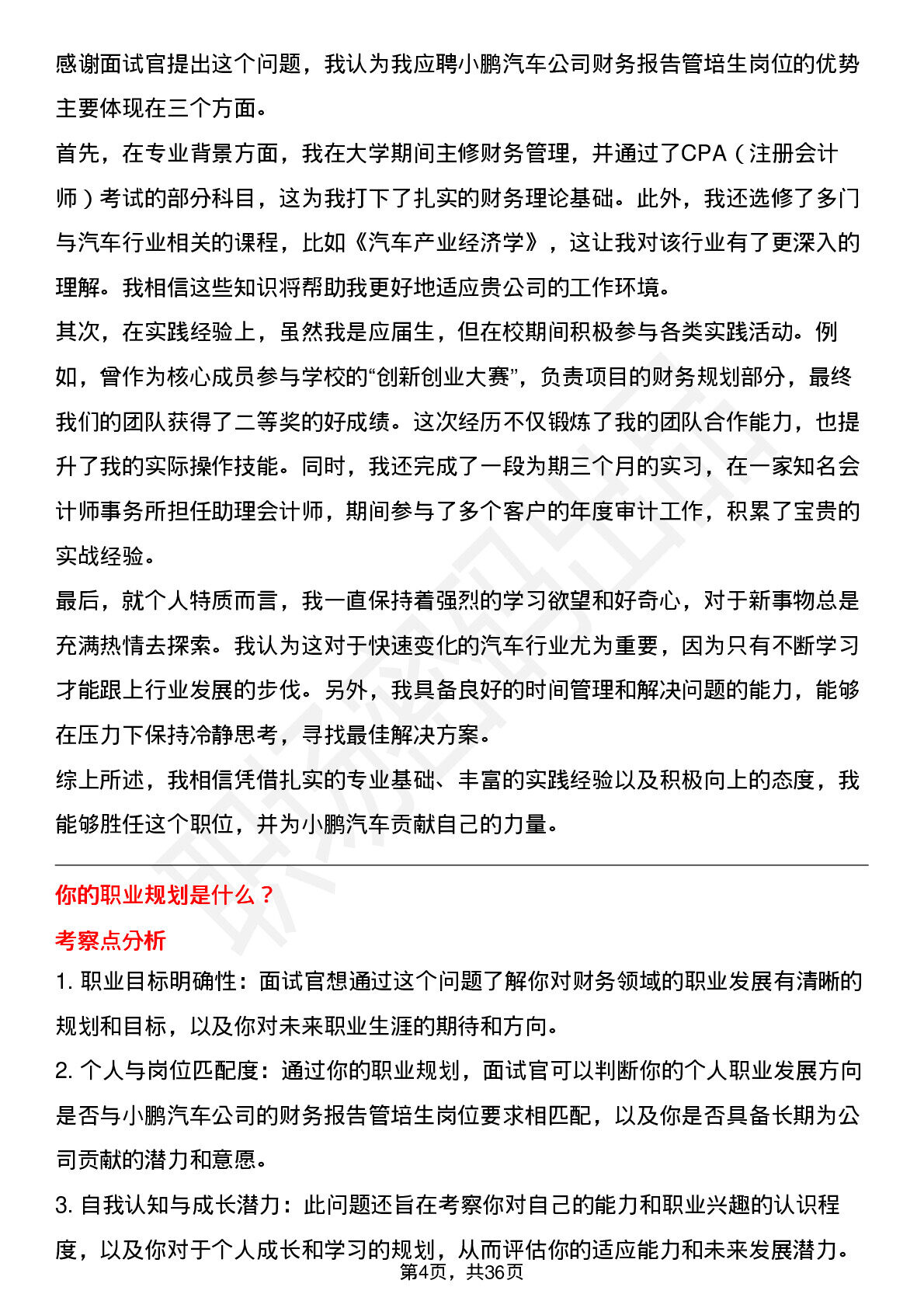 感谢面试官提出这个问题，我认为我应聘小鹏汽车公司财务报告管培生岗位的优势主要体现在三个方面。

首先，在专业背景方面，我在大学期间主修财务管理，并通过了CPA（注册会计师）考试的部分科目，这为我打下了扎实的财务理论基础。此外，我还选修了多门与汽车行业相关的课程，比如《汽车产业经济学》，这让我对该行业有了更深入的理解。我相信这些知识将帮助我更好地适应贵公司的工作环境。

其次，在实践经验上，虽然我是应届生，但在校期间积极参与各类实践活动。例如，曾作为核心成员参与学校的“创新创业大赛”，负责项目的财务规划部分，最终我们的团队获得了二等奖的好成绩。这次经历不仅锻炼了我的团队合作能力，也提升了我的实际操作技能。同时，我还完成了一段为期三个月的实习，在一家知名会计师事务所担任助理会计师，期间参与了多个客户的年度审计工作，积累了宝贵的实战经验。

最后，就个人特质而言，我一直保持着强烈的学习欲望和好奇心，对于新事物总是充满热情去探索。我认为这对于快速变化的汽车行业尤为重要，因为只有不断学习才能跟上行业发展的步伐。另外，我具备良好的时间管理和解决问题的能力，能够在压力下保持冷静思考，寻找最佳解决方案。

综上所述，我相信凭借扎实的专业基础、丰富的实践经验以及积极向上的态度，我能够胜任这个职位，并为小鹏汽车贡献自己的力量。

你的职业规划是什么？

考察点分析

1. 职业目标明确性：面试官想通过这个问题了解你对财务领域的职业发展有清晰的规划和目标，以及你对未来职业生涯的期待和方向。

2. 个人与岗位匹配度：通过你的职业规划，面试官可以判断你的个人职业发展方向是否与小鹏汽车公司的财务报告管培生岗位要求相匹配，以及你是否具备长期为公司贡献的潜力和意愿。

3. 自我认知与成长潜力：此问题还旨在考察你对自己的能力和职业兴趣的认识程度，以及你对于个人成长和学习的规划，从而评估你的适应能力和未来发展潜力。

第4页，共36页